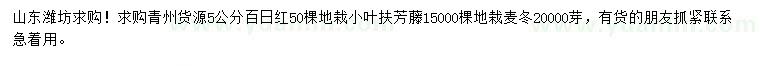 山东潍坊求购！求购青州货源5公分百日红50棵地栽小叶扶芳藤15000棵地栽麦冬20000芽，有货的朋友抓紧联系急着用。